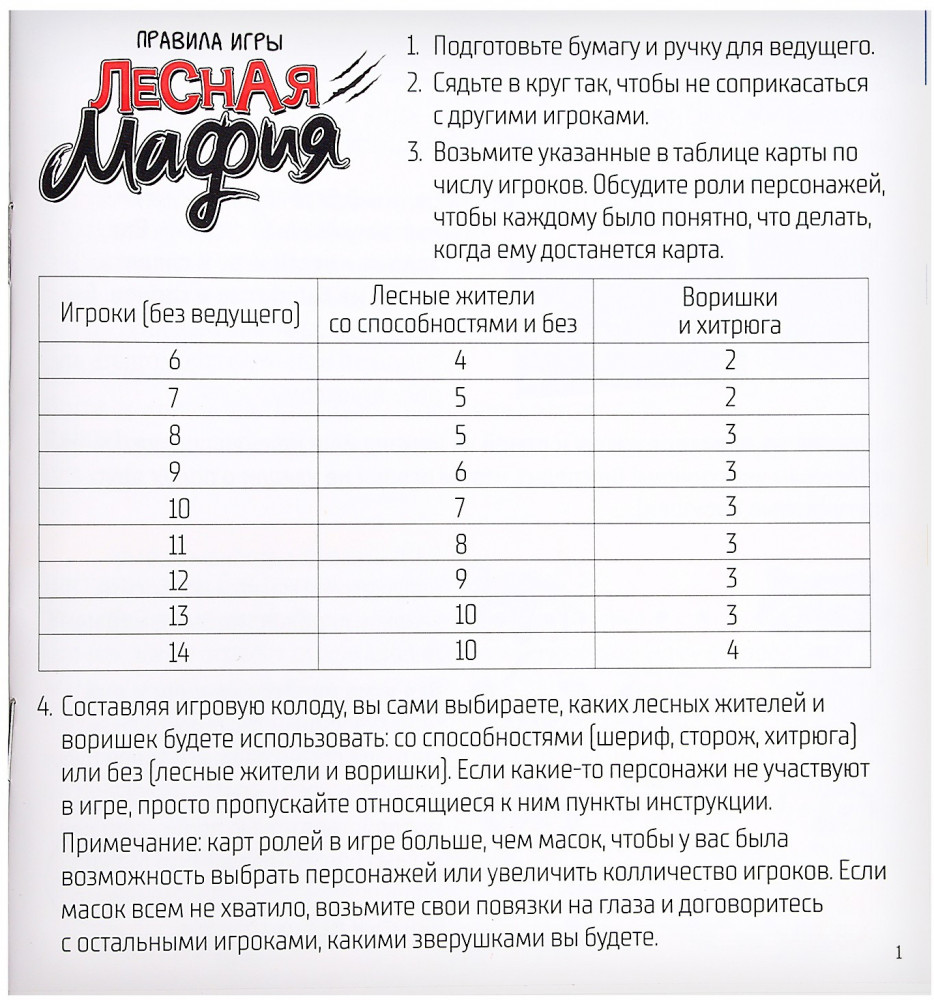 ПРАВИЛА ИГРЫ
ЛЕСНАЯ
Мафия

1. Подготовьте бумагу и ручку для ведущего.
2. Сядьте в круг так, чтобы не соприкасаться с другими игроками.
3. Возьмите указанные в таблице карты по числу игроков. Обсудите роли персонажей, чтобы каждому было понятно, что делать, когда ему достанется карта.

| Игроки (без ведущего) | Лесные жители со способностями и без | Воришки и хитрюга |
|---|---|---|
| 6 | 4 | 2 |
| 7 | 5 | 2 |
| 8 | 5 | 3 |
| 9 | 6 | 3 |
| 10 | 7 | 3 |
| 11 | 8 | 3 |
| 12 | 9 | 3 |
| 13 | 10 | 3 |
| 14 | 10 | 4 |

4. Составляя игровую колоду, вы сами выбираете, каких лесных жителей и воришек будете использовать: со способностями (шериф, сторож, хитрюга) или без (лесные жители и воришки). Если какие-то персонажи не участвуют в игре, просто пропускайте относящиеся к ним пункты инструкции.

Примечание: карт ролей в игре больше, чем масок, чтобы у вас была возможность выбрать персонажей или увеличить колличество игроков. Если масок всем не хватило, возьмите свои повязки на глаза и договоритесь с остальными игроками, какими зверушками вы будете.

1